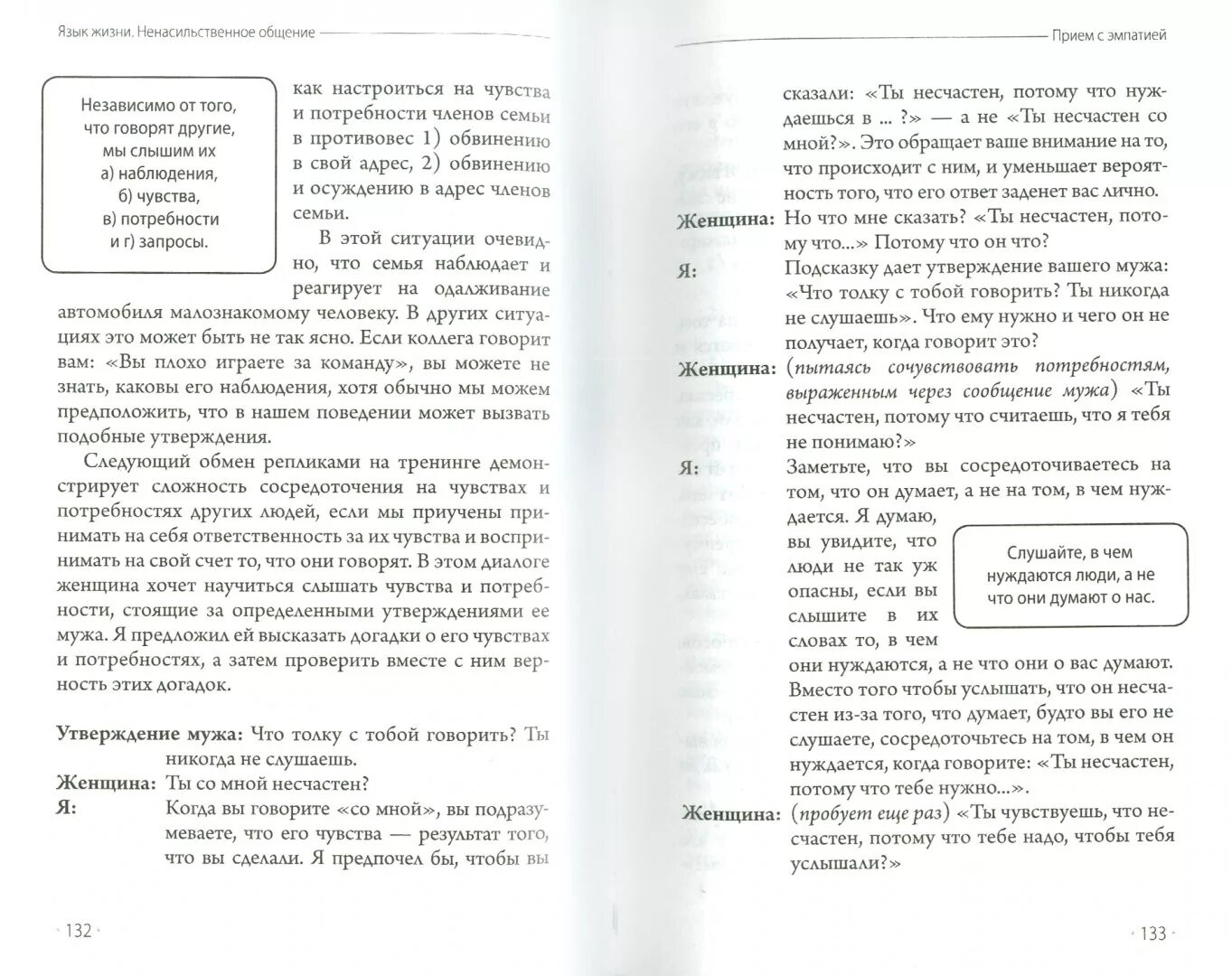 Язык жизни. Ненасильственное общение

Независимо от того, что говорят другие, мы слышим их а) наблюдения, б) чувства, в) потребности и г) запросы.

как настроиться на чувства и потребности членов семьи в противовес 1) обвинению в свой адрес, 2) обвинению и осуждению в адрес членов семьи.

В этой ситуации очевидно, что семья наблюдает и реагирует на одалживание автомобиля малознакомому человеку. В других ситуациях это может быть не так ясно. Если коллега говорит вам: «Вы плохо играете за команду», вы можете не знать, каковы его наблюдения, хотя обычно мы можем предположить, что в нашем поведении может вызвать подобные утверждения.

Следующий обмен репликами на тренинге демонстрирует сложность сосредоточения на чувствах и потребностях других людей, если мы приучены принимать на себя ответственность за их чувства и воспринимать на свой счет то, что они говорят. В этом диалоге женщина хочет научиться слышать чувства и потребности, стоящие за определенными утверждениями ее мужа. Я предложил ей высказать догадки о его чувствах и потребностях, а затем проверить вместе с ним верность этих догадок.

Утверждение мужа: Что толку с тобой говорить? Ты никогда не слушаешь.
Женщина: Ты со мной несчастен?
Я: Когда вы говорите «со мной», вы подразумеваете, что его чувства — результат того, что вы сделали. Я предпочел бы, чтобы вы

· 132 ·

Прием с эмпатией

сказали: «Ты несчастен, потому что нуждаешься в ... ?» — а не «Ты несчастен со мной?». Это обращает ваше внимание на то, что происходит с ним, и уменьшает вероятность того, что его ответ заденет вас лично.
Женщина: Но что мне сказать? «Ты несчастен, потому что...» Потому что он что?
Я: Подсказку дает утверждение вашего мужа: «Что толку с тобой говорить? Ты никогда не слушаешь». Что ему нужно и чего он не получает, когда говорит это?
Женщина: (пытаясь сочувствовать потребностям, выраженным через сообщение мужа) «Ты несчастен, потому что считаешь, что я тебя не понимаю?»
Я: Заметьте, что вы сосредоточиваетесь на том, что он думает, а не на том, в чем нуждается. Я думаю, вы увидите, что люди не так уж опасны, если вы слышите в их словах то, в чем они нуждаются, а не что они о вас думают. Вместо того чтобы услышать, что он несчастен из-за того, что думает, будто вы его не слушаете, сосредоточьтесь на том, в чем он нуждается, когда говорите: «Ты несчастен, потому что тебе нужно...».

Слушайте, в чем нуждаются люди, а не что они думают о нас.

Женщина: (пробует еще раз) «Ты чувствуешь, что несчастен, потому что тебе надо, чтобы тебя услышали?»

· 133 ·